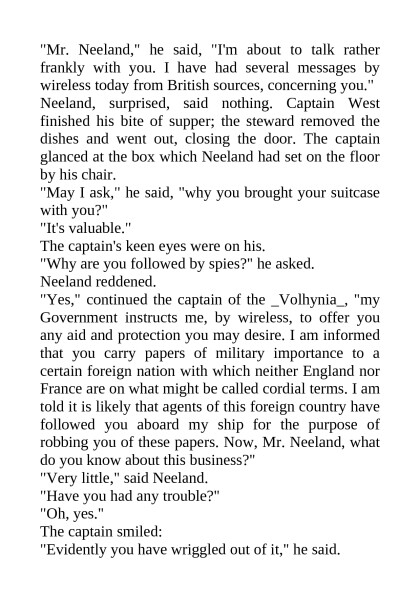 "Mr. Neeland," he said, "I'm about to talk rather frankly with you. I have had several messages by wireless today from British sources, concerning you."
Neeland, surprised, said nothing. Captain West finished his bite of supper; the steward removed the dishes and went out, closing the door. The captain glanced at the box which Neeland had set on the floor by his chair.
"May I ask," he said, "why you brought your suitcase with you?"
"It's valuable."
The captain's keen eyes were on his.
"Why are you followed by spies?" he asked.
Neeland reddened.
"Yes," continued the captain of the _Volhynia_, "my Government instructs me, by wireless, to offer you any aid and protection you may desire. I am informed that you carry papers of military importance to a certain foreign nation with which neither England nor France are on what might be called cordial terms. I am told it is likely that agents of this foreign country have followed you aboard my ship for the purpose of robbing you of these papers. Now, Mr. Neeland, what do you know about this business?"
"Very little," said Neeland.
"Have you had any trouble?"
"Oh, yes."
The captain smiled:
"Evidently you have wriggled out of it," he said.